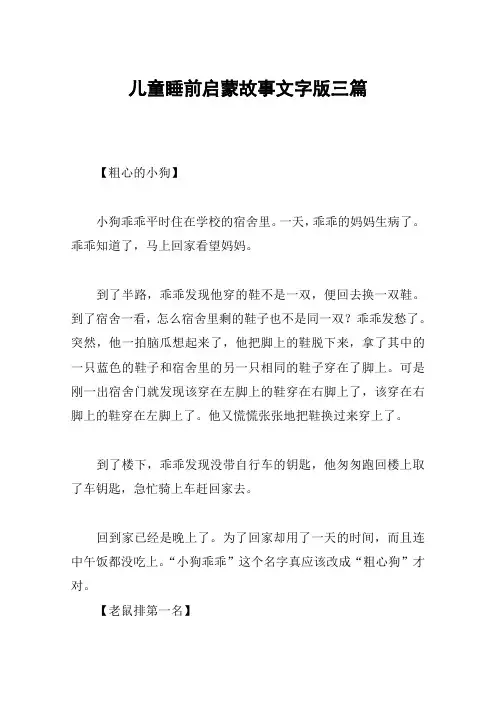 儿童睡前启蒙故事文字版三篇

【粗心的小狗】

小狗乖乖平时住在学校的宿舍里。一天，乖乖的妈妈生病了。乖乖知道了，马上回家看望妈妈。

到了半路，乖乖发现他穿的鞋不是一双，便回去换一双鞋。到了宿舍一看，怎么宿舍里剩的鞋子也不是同一双？乖乖发愁了。突然，他一拍脑瓜想起来了，他把脚上的鞋脱下来，拿了其中的一只蓝色的鞋子和宿舍里的另一只相同的鞋子穿在了脚上。可是刚一出宿舍门就发现该穿在左脚上的鞋穿在右脚上了，该穿在右脚上的鞋穿在左脚上了。他又慌慌张张地把鞋换过来穿上了。

到了楼下，乖乖发现没带自行车的钥匙，他匆匆跑回楼上取了车钥匙，急忙骑上车赶回家去。

回到家已经是晚上了。为了回家却用了一天的时间，而且连中午饭都没吃上。“小狗乖乖”这个名字真应该改成“粗心狗”才对。

【老鼠排第一名】